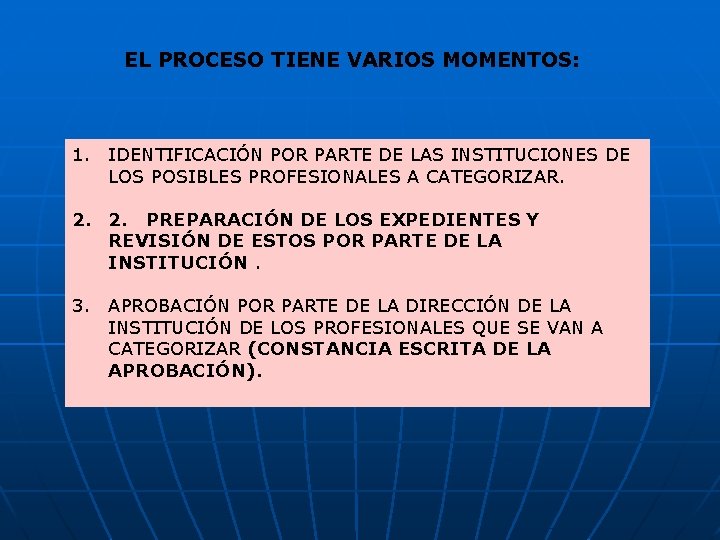 EL PROCESO TIENE VARIOS MOMENTOS:

1. IDENTIFICACIÓN POR PARTE DE LAS INSTITUCIONES DE LOS POSIBLES PROFESIONALES A CATEGORIZAR.

2. 2. PREPARACIÓN DE LOS EXPEDIENTES Y REVISIÓN DE ESTOS POR PARTE DE LA INSTITUCIÓN .

3. APROBACIÓN POR PARTE DE LA DIRECCIÓN DE LA INSTITUCIÓN DE LOS PROFESIONALES QUE SE VAN A CATEGORIZAR (CONSTANCIA ESCRITA DE LA APROBACIÓN).